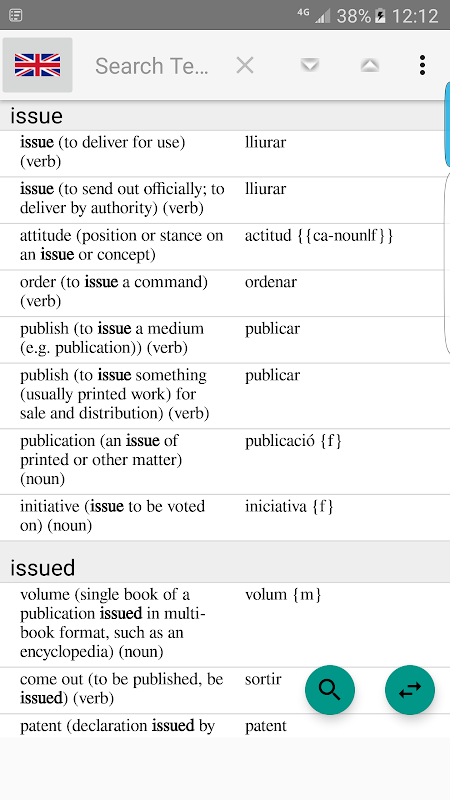 4G 38% 12:12

Search Te...

issue

| | |
|---|---|
| issue (to deliver for use) (verb) | lliurar |
| issue (to send out officially; to deliver by authority) (verb) | lliurar |
| attitude (position or stance on an issue or concept) | actitud {{ca-noun\|f}} |
| order (to issue a command) (verb) | ordenar |
| publish (to issue a medium (e.g. publication)) (verb) | publicar |
| publish (to issue something (usually printed work) for sale and distribution) (verb) | publicar |
| publication (an issue of printed or other matter) (noun) | publicació {f} |
| initiative (issue to be voted on) (noun) | iniciativa {f} |

issued

| | |
|---|---|
| volume (single book of a publication issued in multi-book format, such as an encyclopedia) (noun) | volum {m} |
| come out (to be published, be issued) (verb) | sortir |
| patent (declaration issued by | patent |